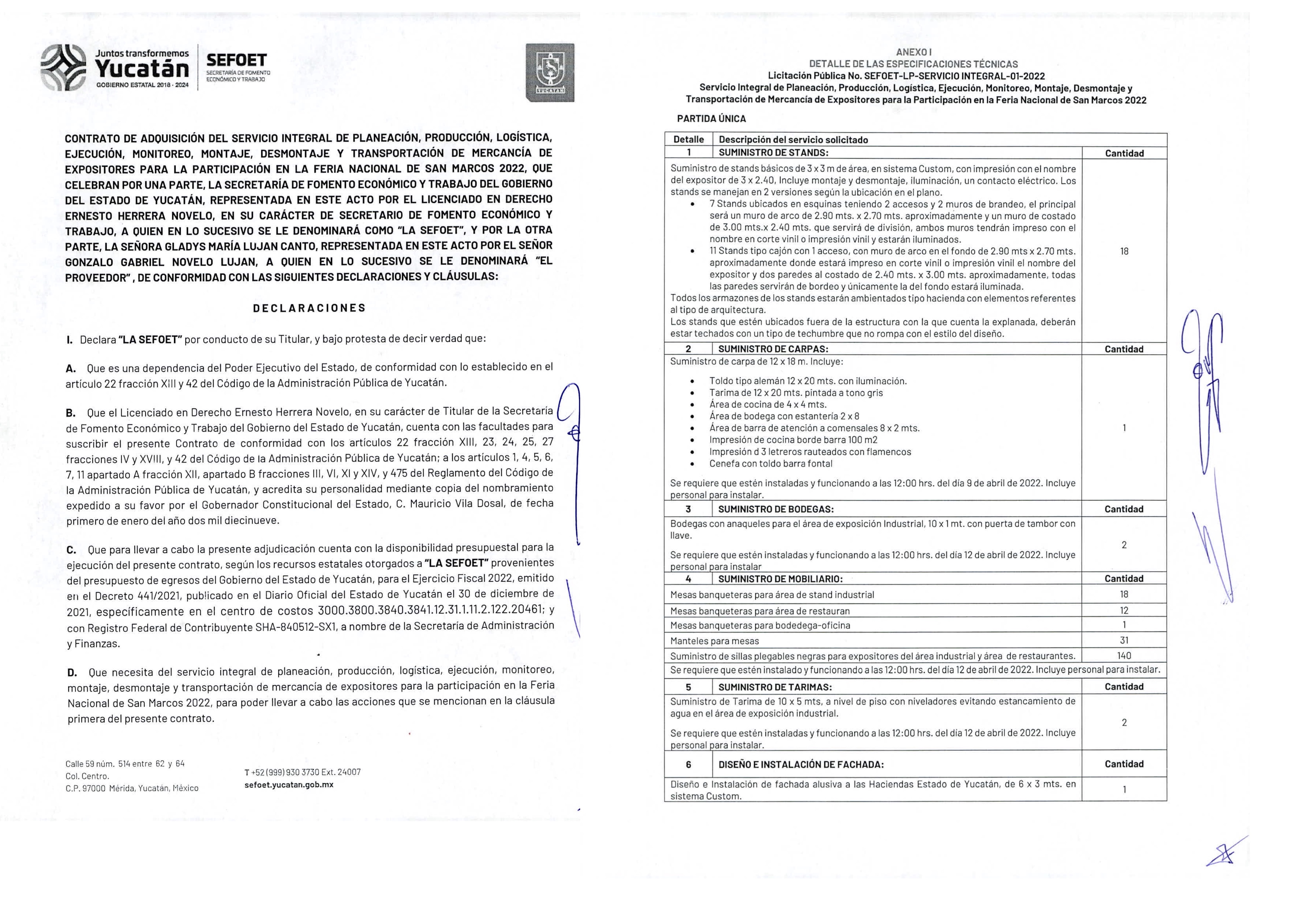 Juntos transformemos
Yucatán
GOBIERNO ESTATAL 2018 - 2024
SEFOET
SECRETARÍA DE FOMENTO ECONÓMICO Y TRABAJO

YUCATÁN

CONTRATO DE ADQUISICIÓN DEL SERVICIO INTEGRAL DE PLANEACIÓN, PRODUCCIÓN, LOGÍSTICA, EJECUCIÓN, MONITOREO, MONTAJE, DESMONTAJE Y TRANSPORTACIÓN DE MERCANCÍA DE EXPOSITORES PARA LA PARTICIPACIÓN EN LA FERIA NACIONAL DE SAN MARCOS 2022, QUE CELEBRAN POR UNA PARTE, LA SECRETARÍA DE FOMENTO ECONÓMICO Y TRABAJO DEL GOBIERNO DEL ESTADO DE YUCATÁN, REPRESENTADA EN ESTE ACTO POR EL LICENCIADO EN DERECHO ERNESTO HERRERA NOVELO, EN SU CARÁCTER DE SECRETARIO DE FOMENTO ECONÓMICO Y TRABAJO, A QUIEN EN LO SUCESIVO SE LE DENOMINARÁ COMO "LA SEFOET", Y POR LA OTRA PARTE, LA SEÑORA GLADYS MARÍA LUJAN CANTO, REPRESENTADA EN ESTE ACTO POR EL SEÑOR GONZALO GABRIEL NOVELO LUJAN, A QUIEN EN LO SUCESIVO SE LE DENOMINARÁ "EL PROVEEDOR", DE CONFORMIDAD CON LAS SIGUIENTES DECLARACIONES Y CLÁUSULAS:

DECLARACIONES

I. Declara "LA SEFOET" por conducto de su Titular, y bajo protesta de decir verdad que:

A. Que es una dependencia del Poder Ejecutivo del Estado, de conformidad con lo establecido en el artículo 22 fracción XIII y 42 del Código de la Administración Pública de Yucatán.

B. Que el Licenciado en Derecho Ernesto Herrera Novelo, en su carácter de Titular de la Secretaría de Fomento Económico y Trabajo del Gobierno del Estado de Yucatán, cuenta con las facultades para suscribir el presente Contrato de conformidad con los artículos 22 fracción XIII, 23, 24, 25, 27 fracciones IV y XVIII, y 42 del Código de la Administración Pública de Yucatán; a los artículos 1, 4, 5, 6, 7, 11 apartado A fracción XII, apartado B fracciones III, VI, XI y XIV, y 475 del Reglamento del Código de la Administración Pública de Yucatán, y acredita su personalidad mediante copia del nombramiento expedido a su favor por el Gobernador Constitucional del Estado, C. Mauricio Vila Dosal, de fecha primero de enero del año dos mil diecinueve.

C. Que para llevar a cabo la presente adjudicación cuenta con la disponibilidad presupuestal para la ejecución del presente contrato, según los recursos estatales otorgados a "LA SEFOET" provenientes del presupuesto de egresos del Gobierno del Estado de Yucatán, para el Ejercicio Fiscal 2022, emitido en el Decreto 441/2021, publicado en el Diario Oficial del Estado de Yucatán el 30 de diciembre de 2021, específicamente en el centro de costos 3000.3800.3840.3841.12.31.1.11.2.122.20461; y con Registro Federal de Contribuyente SHA-840512-SX1, a nombre de la Secretaría de Administración y Finanzas.

D. Que necesita del servicio integral de planeación, producción, logística, ejecución, monitoreo, montaje, desmontaje y transportación de mercancía de expositores para la participación en la Feria Nacional de San Marcos 2022, para poder llevar a cabo las acciones que se mencionan en la cláusula primera del presente contrato.

Calle 59 núm. 514 entre 62 y 64
Col. Centro.
C.P. 97000 Mérida, Yucatán, México
T +52 (999) 930 3730 Ext. 24007
sefoet.yucatan.gob.mx

ANEXO I
DETALLE DE LAS ESPECIFICACIONES TÉCNICAS
Licitación Pública No. SEFOET-LP-SERVICIO INTEGRAL-01-2022
Servicio Integral de Planeación, Producción, Logística, Ejecución, Monitoreo, Montaje, Desmontaje y Transportación de Mercancía de Expositores para la Participación en la Feria Nacional de San Marcos 2022

PARTIDA ÚNICA

| Detalle | Descripción del servicio solicitado | |
|---|---|---|
| 1 | SUMINISTRO DE STANDS: | Cantidad |
| | Suministro de stands básicos de 3 x 3 m de área, en sistema Custom, con impresión con el nombre del expositor de 3 x 2.40, Incluye montaje y desmontaje, iluminación, un contacto eléctrico. Los stands se manejan en 2 versiones según la ubicación en el plano. • 7 Stands ubicados en esquinas teniendo 2 accesos y 2 muros de brandeo, el principal será un muro de arco de 2.90 mts. x 2.70 mts. aproximadamente y un muro de costado de 3.00 mts.x 2.40 mts. que servirá de división, ambos muros tendrán impreso con el nombre en corte vinil o impresión vinil y estarán iluminados. • 11 Stands tipo cajón con 1 acceso, con muro de arco en el fondo de 2.90 mts x 2.70 mts. aproximadamente donde estará impreso en corte vinil o impresión vinil el nombre del expositor y dos paredes al costado de 2.40 mts. x 3.00 mts. aproximadamente, todas las paredes servirán de bordeo y únicamente la del fondo estará iluminada. Todos los armazones de los stands estarán ambientados tipo hacienda con elementos referentes al tipo de arquitectura. Los stands que estén ubicados fuera de la estructura con la que cuenta la explanada, deberán estar techados con un tipo de techumbre que no rompa con el estilo del diseño. | 18 |
| 2 | SUMINISTRO DE CARPAS: | Cantidad |
| | Suministro de carpa de 12 x 18 m. Incluye: • Toldo tipo alemán 12 x 20 mts. con iluminación. • Tarima de 12 x 20 mts. pintada a tono gris • Área de cocina de 4 x 4 mts. • Área de bodega con estantería 2 x 8 • Área de barra de atención a comensales 8 x 2 mts. • Impresión de cocina borde barra 100 m2 • Impresión d 3 letreros rauteados con flamencos • Cenefa con toldo barra fontal Se requiere que estén instaladas y funcionando a las 12:00 hrs. del día 9 de abril de 2022. Incluye personal para instalar. | 1 |
| 3 | SUMINISTRO DE BODEGAS: | Cantidad |
| | Bodegas con anaqueles para el área de exposición Industrial, 10 x 1 mt. con puerta de tambor con llave. Se requiere que estén instaladas y funcionando a las 12:00 hrs. del día 12 de abril de 2022. Incluye personal para instalar | 2 |
| 4 | SUMINISTRO DE MOBILIARIO: | Cantidad |
| | Mesas banqueteras para área de stand industrial | 18 |
| | Mesas banqueteras para área de restauran | 12 |
| | Mesas banqueteras para bodedega-oficina | 1 |
| | Manteles para mesas | 31 |
| | Suministro de sillas plegables negras para expositores del área industrial y área de restaurantes. | 140 |
| | Se requiere que estén instalado y funcionando a las 12:00 hrs. del día 12 de abril de 2022. Incluye personal para instalar. | |
| 5 | SUMINISTRO DE TARIMAS: | Cantidad |
| | Suministro de Tarima de 10 x 5 mts, a nivel de piso con niveladores evitando estancamiento de agua en el área de exposición industrial. Se requiere que estén instaladas y funcionando a las 12:00 hrs. del día 12 de abril de 2022. Incluye personal para instalar. | 2 |
| 6 | DISEÑO E INSTALACIÓN DE FACHADA: | Cantidad |
| | Diseño e Instalación de fachada alusiva a las Haciendas Estado de Yucatán, de 6 x 3 mts. en sistema Custom. | 1 |